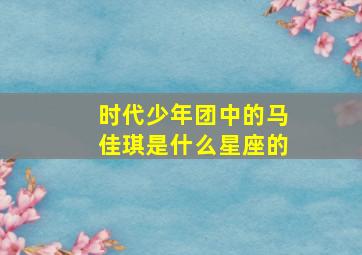 时代少年团中的马佳琪是什么星座的